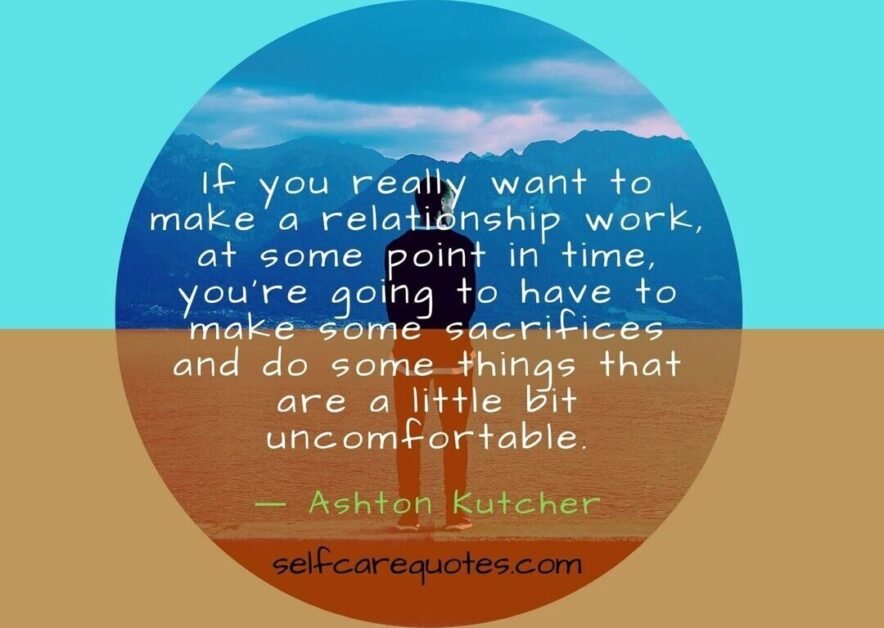 If you really want to make a relationship work, at some point in time, you're going to have to make some sacrifices and do some things that are a little bit uncomfortable.

— Ashton Kutcher

selfcarequotes.com